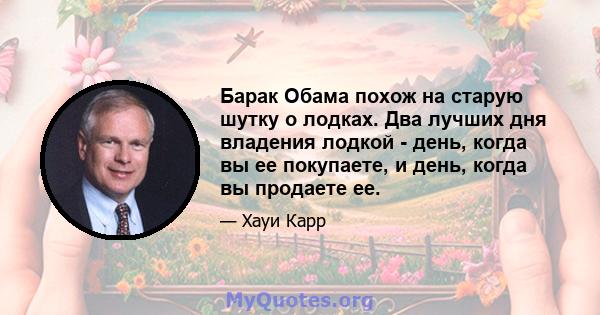 Барак Обама похож на старую шутку о лодках. Два лучших дня владения лодкой - день, когда вы ее покупаете, и день, когда вы продаете ее.

— Хауи Карр

MyQuotes.org